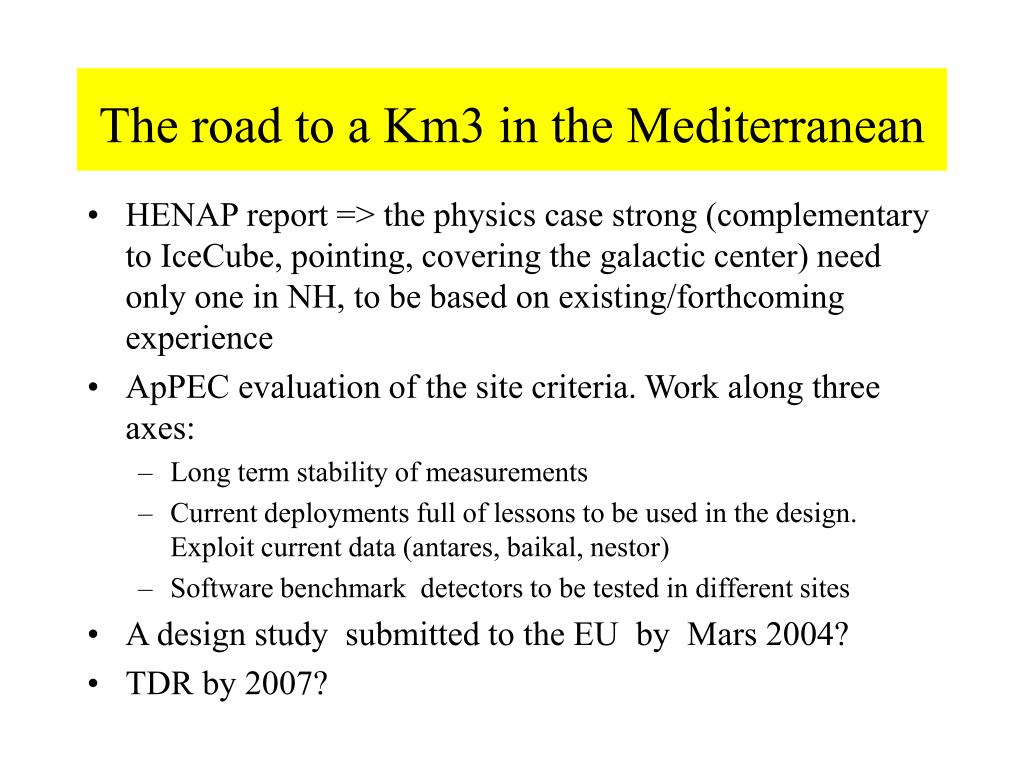 The road to a Km3 in the Mediterranean

• HENAP report => the physics case strong (complementary to IceCube, pointing, covering the galactic center) need only one in NH, to be based on existing/forthcoming experience
• ApPEC evaluation of the site criteria. Work along three axes:
– Long term stability of measurements
– Current deployments full of lessons to be used in the design. Exploit current data (antares, baikal, nestor)
– Software benchmark detectors to be tested in different sites
• A design study submitted to the EU by Mars 2004?
• TDR by 2007?